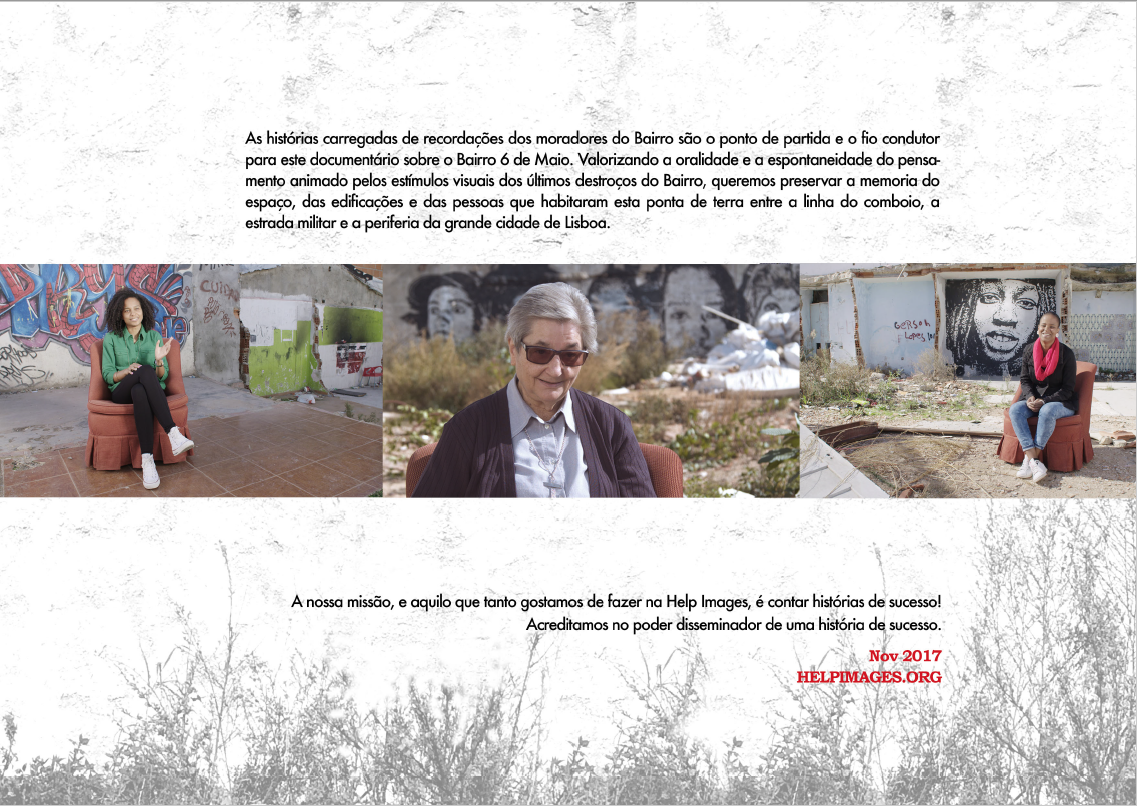 As histórias carregadas de recordações dos moradores do Bairro são o ponto de partida e o fio condutor para este documentário sobre o Bairro 6 de Maio. Valorizando a oralidade e a espontaneidade do pensamento animado pelos estímulos visuais dos últimos destroços do Bairro, queremos preservar a memoria do espaço, das edificações e das pessoas que habitaram esta ponta de terra entre a linha do comboio, a estrada militar e a periferia da grande cidade de Lisboa.

A nossa missão, e aquilo que tanto gostamos de fazer na Help Images, é contar histórias de sucesso!
Acreditamos no poder disseminador de uma história de sucesso.

Nov 2017
HELPIMAGES.ORG